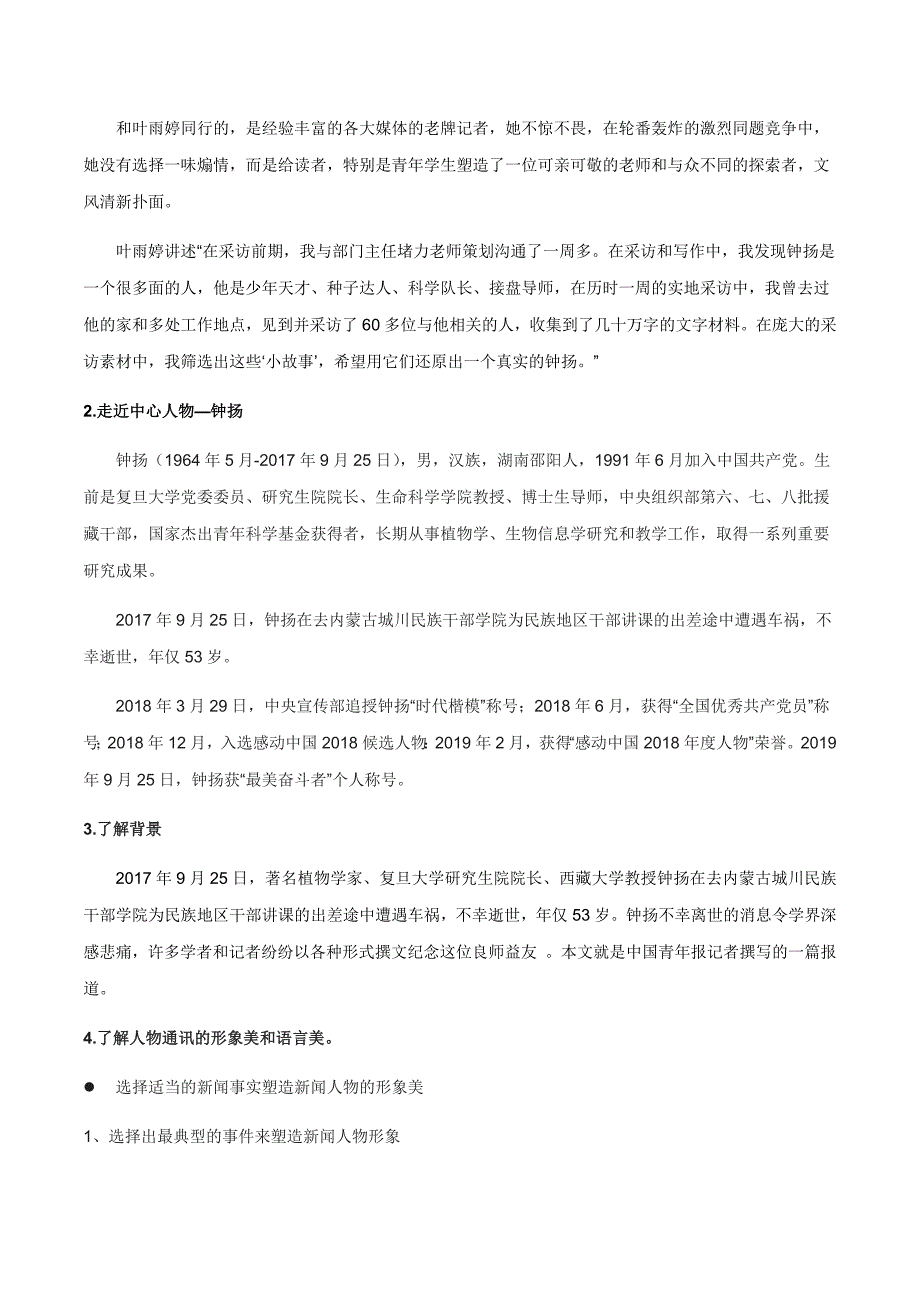 和叶雨婷同行的，是经验丰富的各大媒体的老牌记者，她不惊不畏，在轮番轰炸的激烈同题竞争中，她没有选择一味煽情，而是给读者，特别是青年学生塑造了一位可亲可敬的老师和与众不同的探索者，文风清新扑面。

叶雨婷讲述“在采访前期，我与部门主任堵力老师策划沟通了一周多。在采访和写作中，我发现钟扬是一个很多面的人，他是少年天才、种子达人、科学队长、接盘导师，在历时一周的实地采访中，我曾去过他的家和多处工作地点，见到并采访了 60 多位与他相关的人，收集到了几十万字的文字材料。在庞大的采访素材中，我筛选出这些‘小故事’，希望用它们还原出一个真实的钟扬。”

2.走近中心人物—钟扬

钟扬（1964 年 5 月-2017 年 9 月 25 日），男，汉族，湖南邵阳人，1991 年 6 月加入中国共产党。生前是复旦大学党委委员、研究生院院长、生命科学学院教授、博士生导师，中央组织部第六、七、八批援藏干部，国家杰出青年科学基金获得者，长期从事植物学、生物信息学研究和教学工作，取得一系列重要研究成果。

2017 年 9 月 25 日，钟扬在去内蒙古城川民族干部学院为民族地区干部讲课的出差途中遭遇车祸，不幸逝世，年仅 53 岁。

2018 年 3 月 29 日，中央宣传部追授钟扬“时代楷模”称号；2018 年 6 月，获得“全国优秀共产党员”称号；2018 年 12 月，入选感动中国 2018 候选人物；2019 年 2 月，获得“感动中国 2018 年度人物”荣誉。2019 年 9 月 25 日，钟扬获“最美奋斗者”个人称号。

3.了解背景

2017 年 9 月 25 日，著名植物学家、复旦大学研究生院院长、西藏大学教授钟扬在去内蒙古城川民族干部学院为民族地区干部讲课的出差途中遭遇车祸，不幸逝世，年仅 53 岁。钟扬不幸离世的消息令学界深感悲痛，许多学者和记者纷纷以各种形式撰文纪念这位良师益友 。本文就是中国青年报记者撰写的一篇报道。

4.了解人物通讯的形象美和语言美。

● 选择适当的新闻事实塑造新闻人物的形象美

1、选择出最典型的事件来塑造新闻人物形象